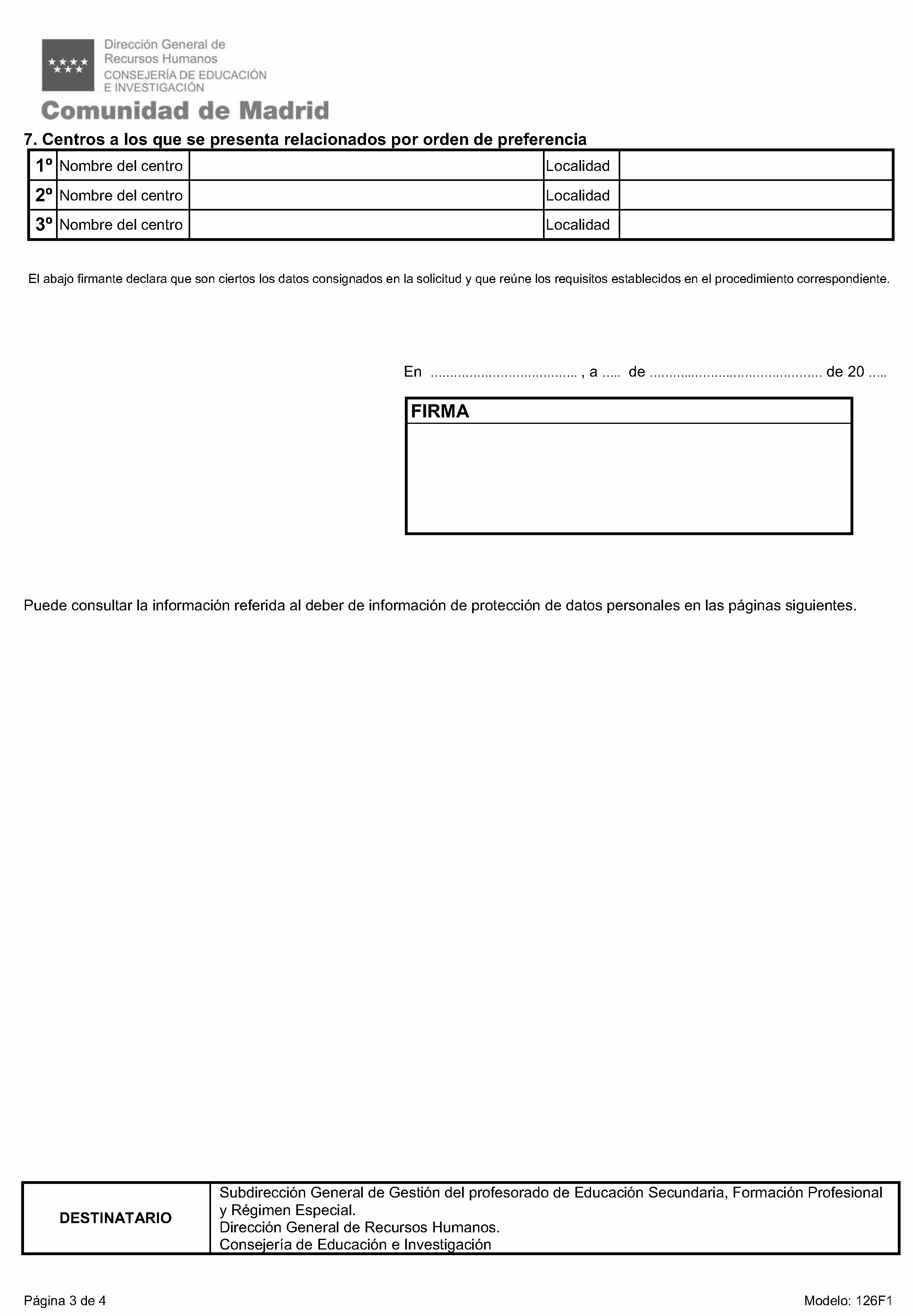 Dirección General de
Recursos Humanos
CONSEJERÍA DE EDUCACIÓN
E INVESTIGACIÓN
Comunidad de Madrid

7. Centros a los que se presenta relacionados por orden de preferencia

| 1º | Nombre del centro | | Localidad | |
|---|---|---|---|---|
| 2º | Nombre del centro | | Localidad | |
| 3º | Nombre del centro | | Localidad | |

El abajo firmante declara que son ciertos los datos consignados en la solicitud y que reúne los requisitos establecidos en el procedimiento correspondiente.

En ..................................... , a ..... de ............................................ de 20 .....

FIRMA

Puede consultar la información referida al deber de información de protección de datos personales en las páginas siguientes.

| DESTINATARIO | Subdirección General de Gestión del profesorado de Educación Secundaria, Formación Profesional y Régimen Especial. Dirección General de Recursos Humanos. Consejería de Educación e Investigación |
|---|---|

Página 3 de 4

Modelo: 126F1